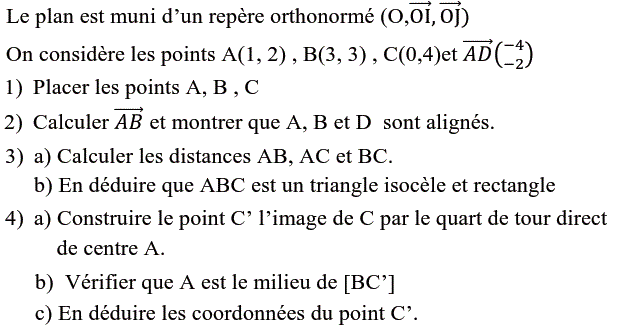 Le plan est muni d'un repère orthonormé $(O,\overrightarrow{OI},\overrightarrow{OJ})$

On considère les points A(1, 2) , B(3, 3) , C(0,4)et $\overrightarrow{AD}\binom{-4}{-2}$

1) Placer les points A, B , C

2) Calculer $\overrightarrow{AB}$ et montrer que A, B et D sont alignés.

3) a) Calculer les distances AB, AC et BC.

b) En déduire que ABC est un triangle isocèle et rectangle

4) a) Construire le point C' l'image de C par le quart de tour direct de centre A.

b) Vérifier que A est le milieu de [BC']

c) En déduire les coordonnées du point C'.